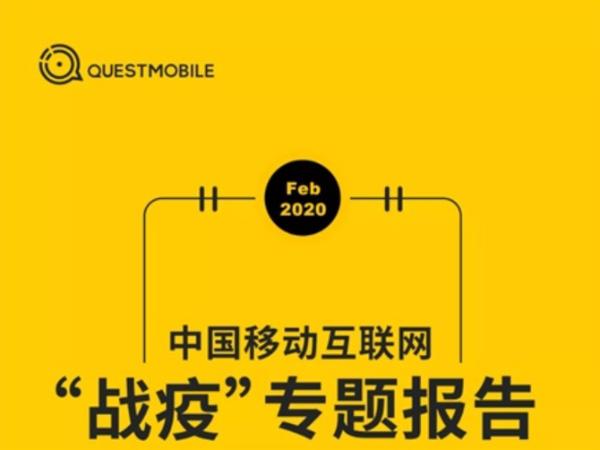 QUESTMOBILE

Feb
2020

中国移动互联网

“战疫”专题报告